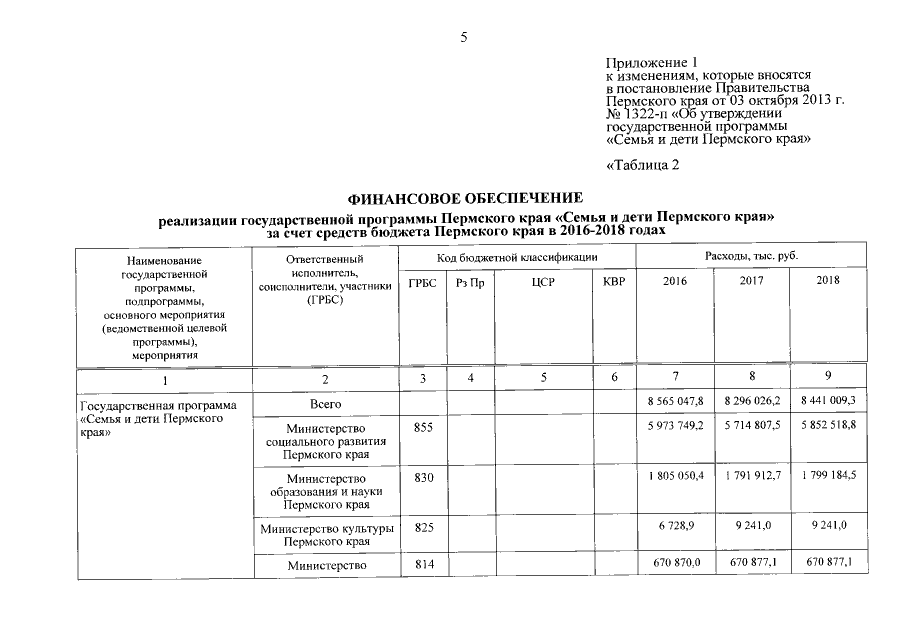 5

Приложение 1
к изменениям, которые вносятся в постановление Правительства Пермского края от 03 октября 2013 г. № 1322-п «Об утверждении государственной программы «Семья и дети Пермского края»

«Таблица 2

ФИНАНСОВОЕ ОБЕСПЕЧЕНИЕ
реализации государственной программы Пермского края «Семья и дети Пермского края» за счет средств бюджета Пермского края в 2016-2018 годах

| Наименование государственной программы, подпрограммы, основного мероприятия (ведомственной целевой программы), мероприятия | Ответственный исполнитель, соисполнители, участники (ГРБС) | Код бюджетной классификации | | | | Расходы, тыс. руб. | | |
|---|---|---|---|---|---|---|---|---|
| | | ГРБС | Рз Пр | ЦСР | КВР | 2016 | 2017 | 2018 |
| 1 | 2 | 3 | 4 | 5 | 6 | 7 | 8 | 9 |
| Государственная программа «Семья и дети Пермского края» | Всего | | | | | 8 565 047,8 | 8 296 026,2 | 8 441 009,3 |
| | Министерство социального развития Пермского края | 855 | | | | 5 973 749,2 | 5 714 807,5 | 5 852 518,8 |
| | Министерство образования и науки Пермского края | 830 | | | | 1 805 050,4 | 1 791 912,7 | 1 799 184,5 |
| | Министерство культуры Пермского края | 825 | | | | 6 728,9 | 9 241,0 | 9 241,0 |
| | Министерство | 814 | | | | 670 870,0 | 670 877,1 | 670 877,1 |